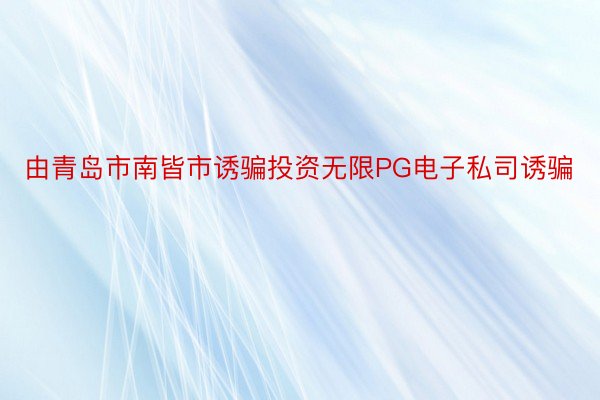 由青岛市南皆市诱骗投资无限PG电子私司诱骗